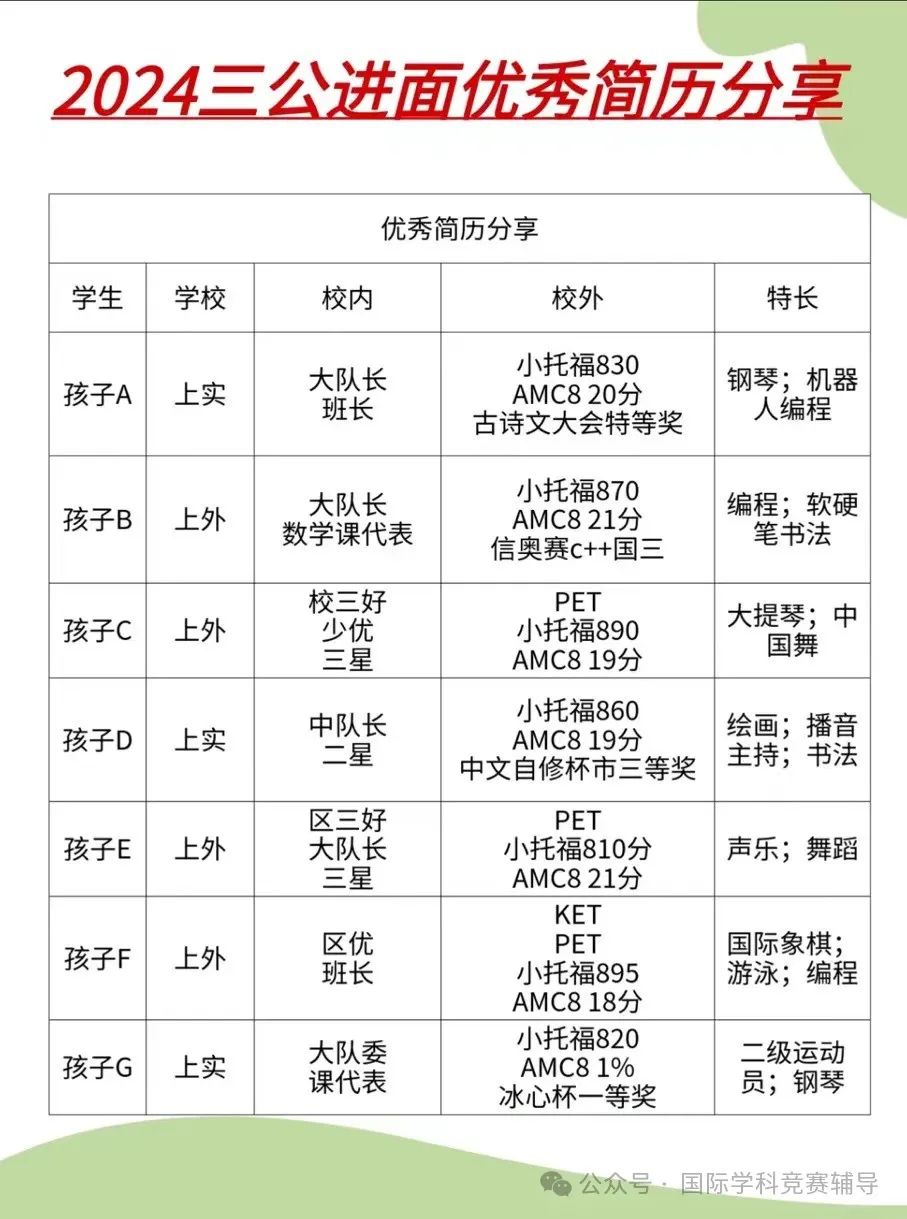 2024三公进面优秀简历分享

优秀简历分享

| 学生 | 学校 | 校内 | 校外 | 特长 |
|---|---|---|---|---|
| 孩子A | 上实 | 大队长 班长 | 小托福830 AMC8 20分 古诗文大会特等奖 | 钢琴；机器人编程 |
| 孩子B | 上外 | 大队长 数学课代表 | 小托福870 AMC8 21分 信奥赛c++国三 | 编程；软硬笔书法 |
| 孩子C | 上外 | 校三好 少优 三星 | PET 小托福890 AMC8 19分 | 大提琴；中国舞 |
| 孩子D | 上实 | 中队长 二星 | 小托福860 AMC8 19分 中文自修杯市三等奖 | 绘画；播音主持；书法 |
| 孩子E | 上外 | 区三好 大队长 三星 | PET 小托福810分 AMC8 21分 | 声乐；舞蹈 |
| 孩子F | 上外 | 区优 班长 | KET PET 小托福895 AMC8 18分 | 国际象棋；游泳；编程 |
| 孩子G | 上实 | 大队委 课代表 | 小托福820 AMC8 1% 冰心杯一等奖 | 二级运动员；钢琴 |

公众号 · 国际学科竞赛辅导